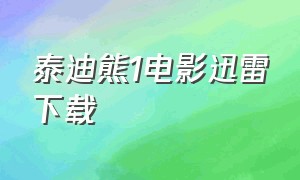 泰迪熊1电影迅雷下载